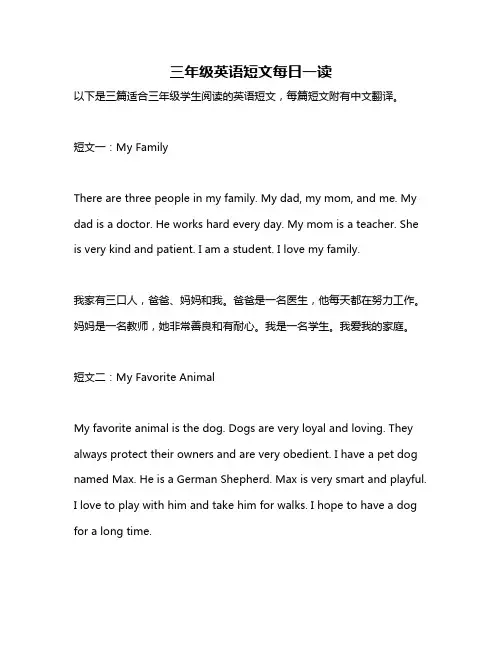 三年级英语短文每日一读

以下是三篇适合三年级学生阅读的英语短文，每篇短文附有中文翻译。

短文一：My Family

There are three people in my family. My dad, my mom, and me. My dad is a doctor. He works hard every day. My mom is a teacher. She is very kind and patient. I am a student. I love my family.

我家有三口人，爸爸、妈妈和我。爸爸是一名医生，他每天都在努力工作。妈妈是一名教师，她非常善良和有耐心。我是一名学生。我爱我的家庭。

短文二：My Favorite Animal

My favorite animal is the dog. Dogs are very loyal and loving. They always protect their owners and are very obedient. I have a pet dog named Max. He is a German Shepherd. Max is very smart and playful. I love to play with him and take him for walks. I hope to have a dog for a long time.